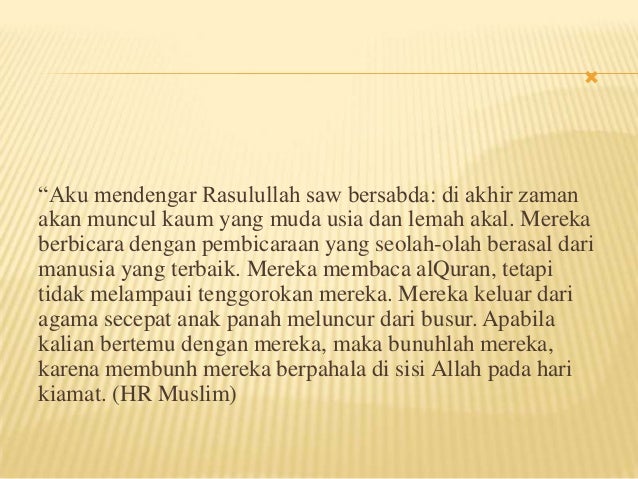 “Aku mendengar Rasulullah saw bersabda: di akhir zaman akan muncul kaum yang muda usia dan lemah akal. Mereka berbicara dengan pembicaraan yang seolah-olah berasal dari manusia yang terbaik. Mereka membaca alQuran, tetapi tidak melampaui tenggorokan mereka. Mereka keluar dari agama secepat anak panah meluncur dari busur. Apabila kalian bertemu dengan mereka, maka bunuhlah mereka, karena membunh mereka berpahala di sisi Allah pada hari kiamat. (HR Muslim)